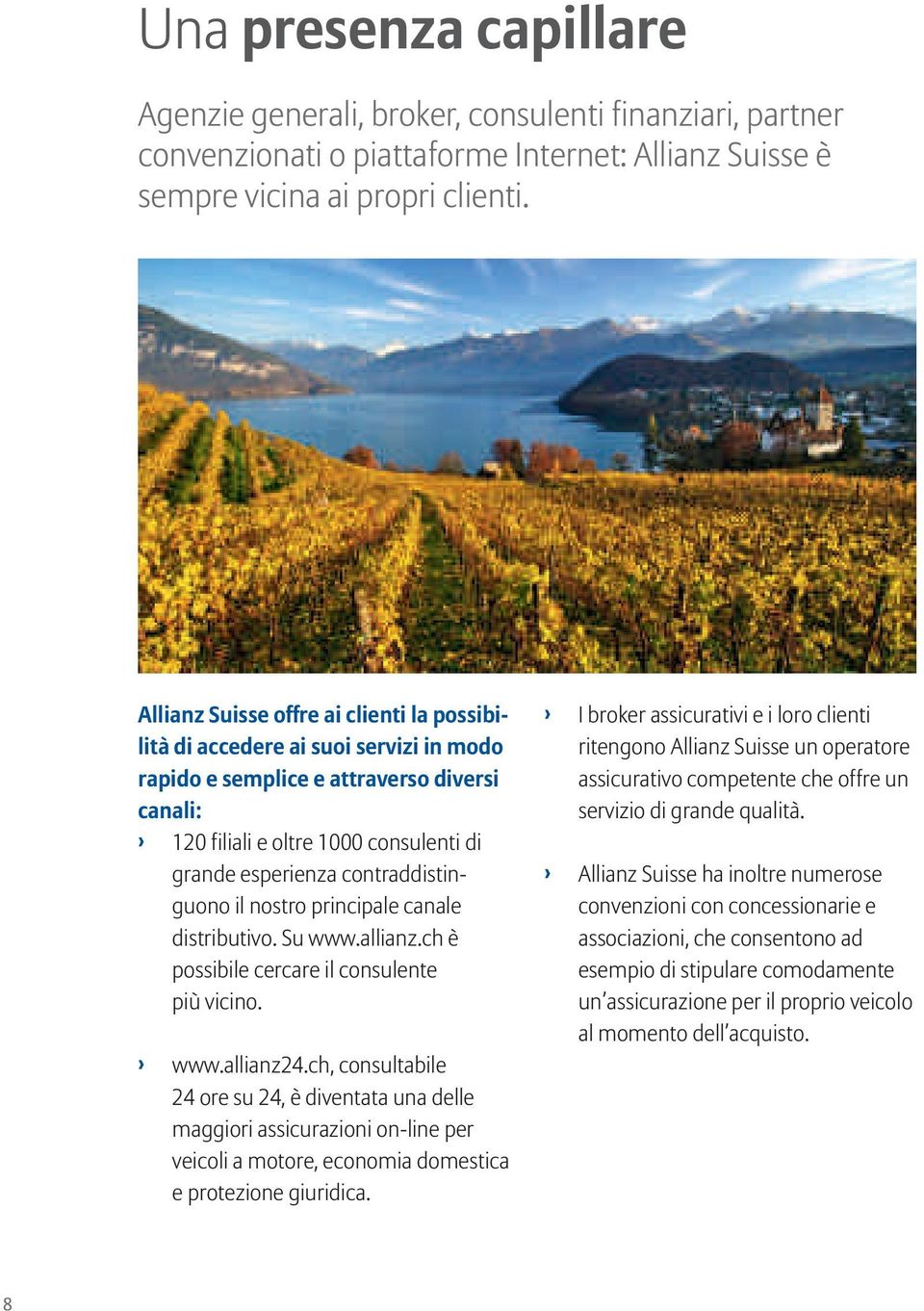 Una presenza capillare

Agenzie generali, broker, consulenti finanziari, partner convenzionati o piattaforme Internet: Allianz Suisse è sempre vicina ai propri clienti.

Allianz Suisse offre ai clienti la possibilità di accedere ai suoi servizi in modo rapido e semplice e attraverso diversi canali:

› 120 filiali e oltre 1000 consulenti di grande esperienza contraddistinguono il nostro principale canale distributivo. Su www.allianz.ch è possibile cercare il consulente più vicino.

› www.allianz24.ch, consultabile 24 ore su 24, è diventata una delle maggiori assicurazioni on-line per veicoli a motore, economia domestica e protezione giuridica.

› I broker assicurativi e i loro clienti ritengono Allianz Suisse un operatore assicurativo competente che offre un servizio di grande qualità.

› Allianz Suisse ha inoltre numerose convenzioni con concessionarie e associazioni, che consentono ad esempio di stipulare comodamente un'assicurazione per il proprio veicolo al momento dell'acquisto.

8